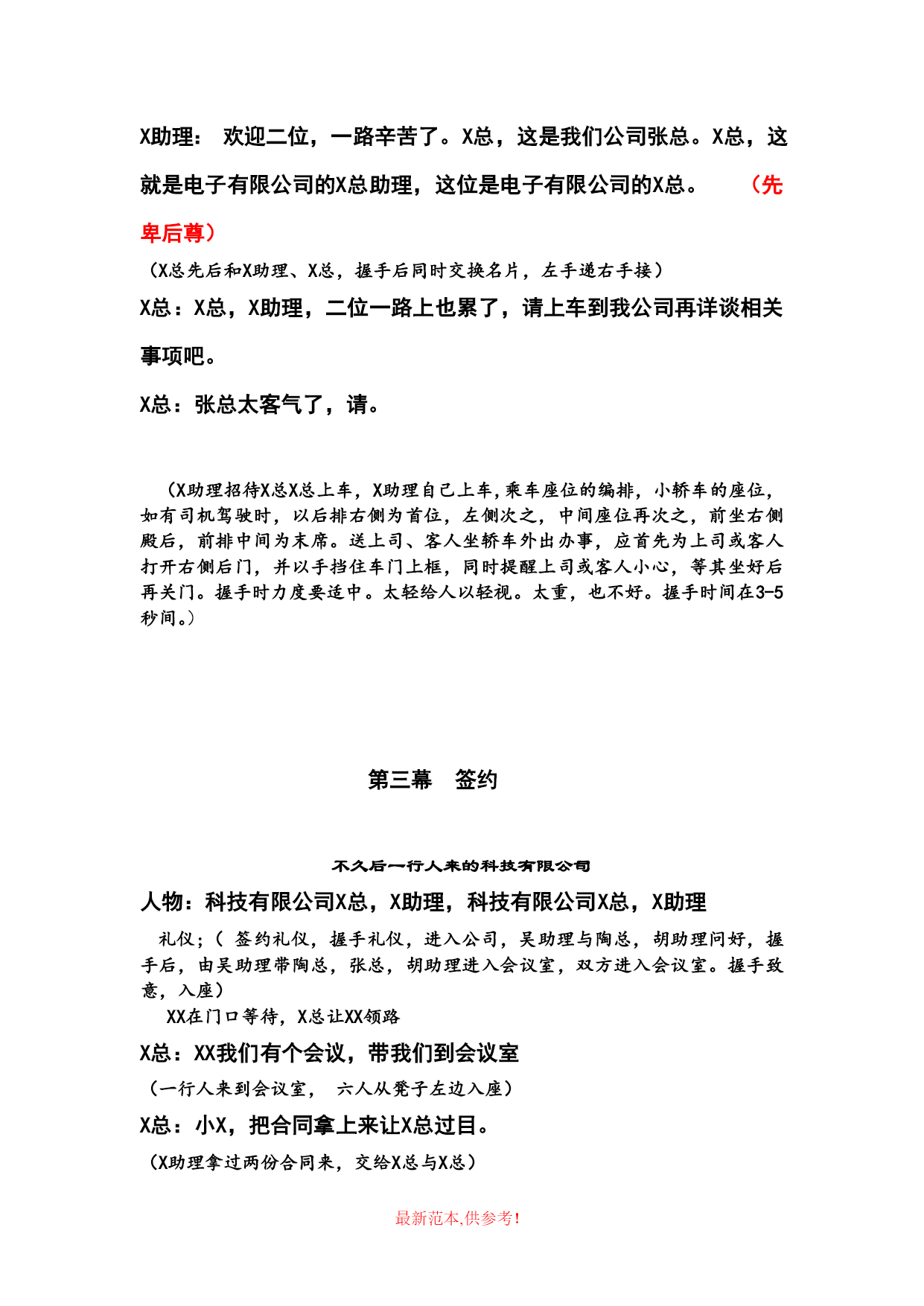 X助理： 欢迎二位，一路辛苦了。X总，这是我们公司张总。X总，这就是电子有限公司的X总助理，这位是电子有限公司的X总。 （先卑后尊）

（X总先后和X助理、X总，握手后同时交换名片，左手递右手接）

X总：X总，X助理，二位一路上也累了，请上车到我公司再详谈相关事项吧。

X总：张总太客气了，请。

（X助理招待X总X总上车，X助理自己上车,乘车座位的编排，小轿车的座位，如有司机驾驶时，以后排右侧为首位，左侧次之，中间座位再次之，前坐右侧殿后，前排中间为末席。送上司、客人坐轿车外出办事，应首先为上司或客人打开右侧后门，并以手挡住车门上框，同时提醒上司或客人小心，等其坐好后再关门。握手时力度要适中。太轻给人以轻视。太重，也不好。握手时间在3-5秒间。）

第三幕 签约

不久后一行人来的科技有限公司

人物：科技有限公司X总，X助理，科技有限公司X总，X助理

礼仪；（ 签约礼仪，握手礼仪，进入公司，吴助理与陶总，胡助理问好，握手后，由吴助理带陶总，张总，胡助理进入会议室，双方进入会议室。握手致意，入座）

XX在门口等待，X总让XX领路

X总：XX我们有个会议，带我们到会议室

（一行人来到会议室， 六人从凳子左边入座）

X总：小X，把合同拿上来让X总过目。

（X助理拿过两份合同来，交给X总与X总）

最新范本,供参考!